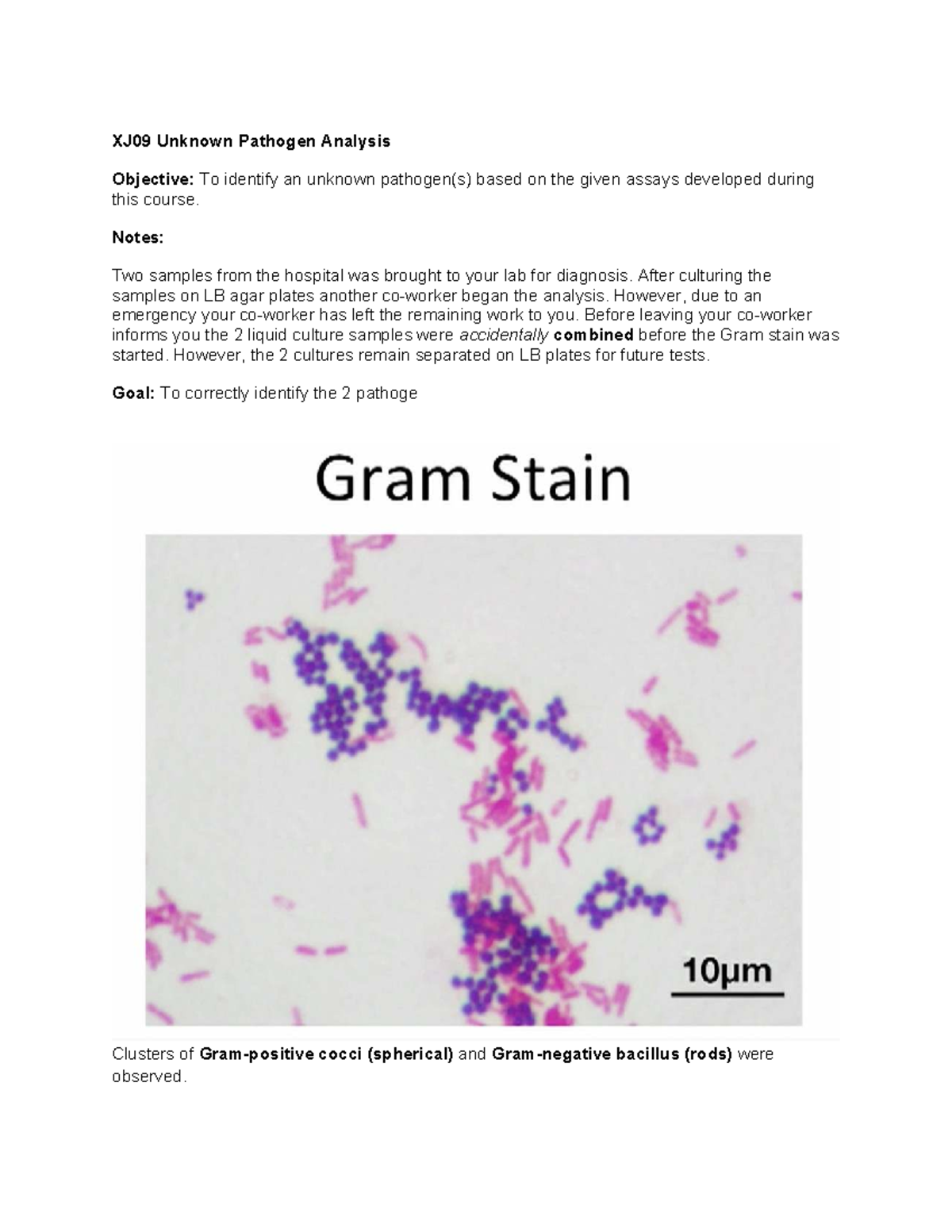 XJ09 Unknown Pathogen Analysis

Objective: To identify an unknown pathogen(s) based on the given assays developed during this course.

Notes:

Two samples from the hospital was brought to your lab for diagnosis. After culturing the samples on LB agar plates another co-worker began the analysis. However, due to an emergency your co-worker has left the remaining work to you. Before leaving your co-worker informs you the 2 liquid culture samples were accidentally combined before the Gram stain was started. However, the 2 cultures remain separated on LB plates for future tests.

Goal: To correctly identify the 2 pathoge

Gram Stain

10µm

Clusters of Gram-positive cocci (spherical) and Gram-negative bacillus (rods) were observed.